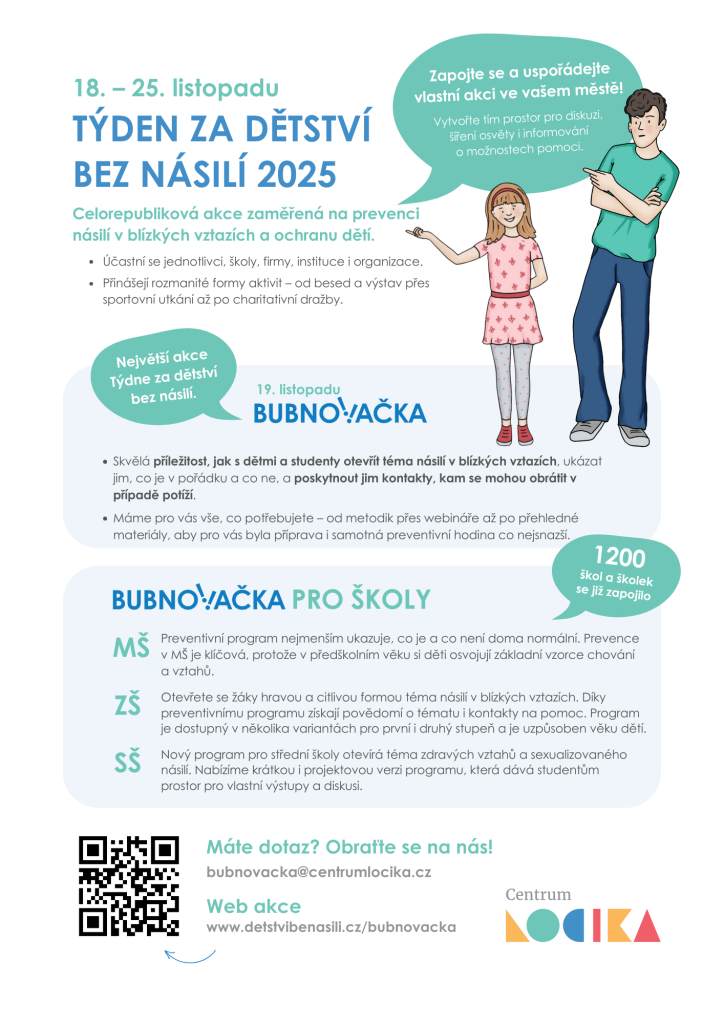 18. – 25. listopadu
TÝDEN ZA DĚTSTVÍ BEZ NÁSILÍ 2025

Zapojte se a uspořádejte vlastní akci ve vašem městě!
Vytvořte tím prostor pro diskuzi, šíření osvěty i informování o možnostech pomoci.

Celorepubliková akce zaměřená na prevenci násilí v blízkých vztazích a ochranu dětí.

• Účastní se jednotlivci, školy, firmy, instituce i organizace.
• Přinášejí rozmanité formy aktivit – od besed a výstav přes sportovní utkání až po charitativní dražby.

Největší akce Týdne za dětství bez násilí.

19. listopadu
BUBNOVAČKA

• Skvělá příležitost, jak s dětmi a studenty otevřít téma násilí v blízkých vztazích, ukázat jim, co je v pořádku a co ne, a poskytnout jim kontakty, kam se mohou obrátit v případě potíží.
• Máme pro vás vše, co potřebujete – od metodik přes webináře až po přehledné materiály, aby pro vás byla příprava i samotná preventivní hodina co nejsnazší.

1200 škol a školek se již zapojilo

BUBNOVAČKA PRO ŠKOLY

MŠ Preventivní program nejmenším ukazuje, co je a co není doma normální. Prevence v MŠ je klíčová, protože v předškolním věku si děti osvojují základní vzorce chování a vztahů.

ZŠ Otevřete se žáky hravou a citlivou formou téma násilí v blízkých vztazích. Díky preventivnímu programu získají povědomí o tématu i kontakty na pomoc. Program je dostupný v několika variantách pro první i druhý stupeň a je uzpůsoben věku dětí.

SŠ Nový program pro střední školy otevírá téma zdravých vztahů a sexualizovaného násilí. Nabízíme krátkou i projektovou verzi programu, která dává studentům prostor pro vlastní výstupy a diskusi.

Máte dotaz? Obraťte se na nás!
bubnovacka@centrumlocika.cz
Web akce
www.detstvibenasili.cz/bubnovacka

Centrum LOCIKA